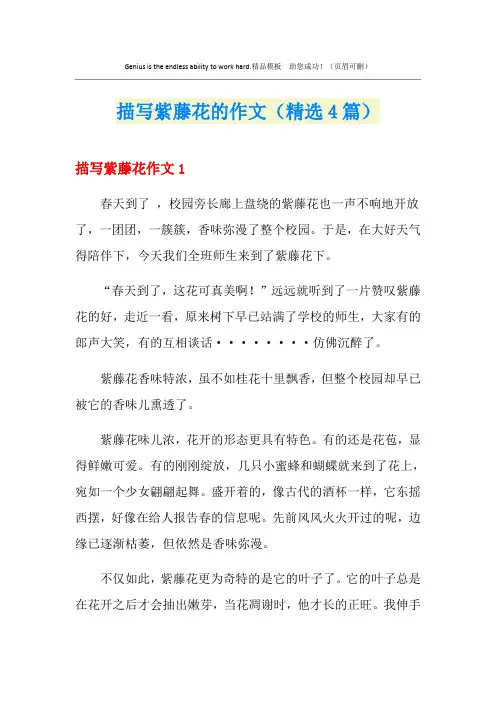 Genius is the endless ability to work hard.精品模板　助您成功！（页眉可删）

描写紫藤花的作文（精选4篇）

描写紫藤花作文1

春天到了，校园旁长廊上盘绕的紫藤花也一声不响地开放了，一团团，一簇簇，香味弥漫了整个校园。于是，在大好天气得陪伴下，今天我们全班师生来到了紫藤花下。

“春天到了，这花可真美啊！”远远就听到了一片赞叹紫藤花的好，走近一看，原来树下早已站满了学校的师生，大家有的郎声大笑，有的互相谈话••••••••仿佛沉醉了。

紫藤花香味特浓，虽不如桂花十里飘香，但整个校园却早已被它的香味儿熏透了。

紫藤花味儿浓，花开的形态更具有特色。有的还是花苞，显得鲜嫩可爱。有的刚刚绽放，几只小蜜蜂和蝴蝶就来到了花上，宛如一个少女翩翩起舞。盛开着的，像古代的酒杯一样，它东摇西摆，好像在给人报告春的信息呢。先前风风火火开过的呢，边缘已逐渐枯萎，但依然是香味弥漫。

不仅如此，紫藤花更为奇特的是它的叶子了。它的叶子总是在花开之后才会抽出嫩芽，当花凋谢时，他才长的正旺。我伸手